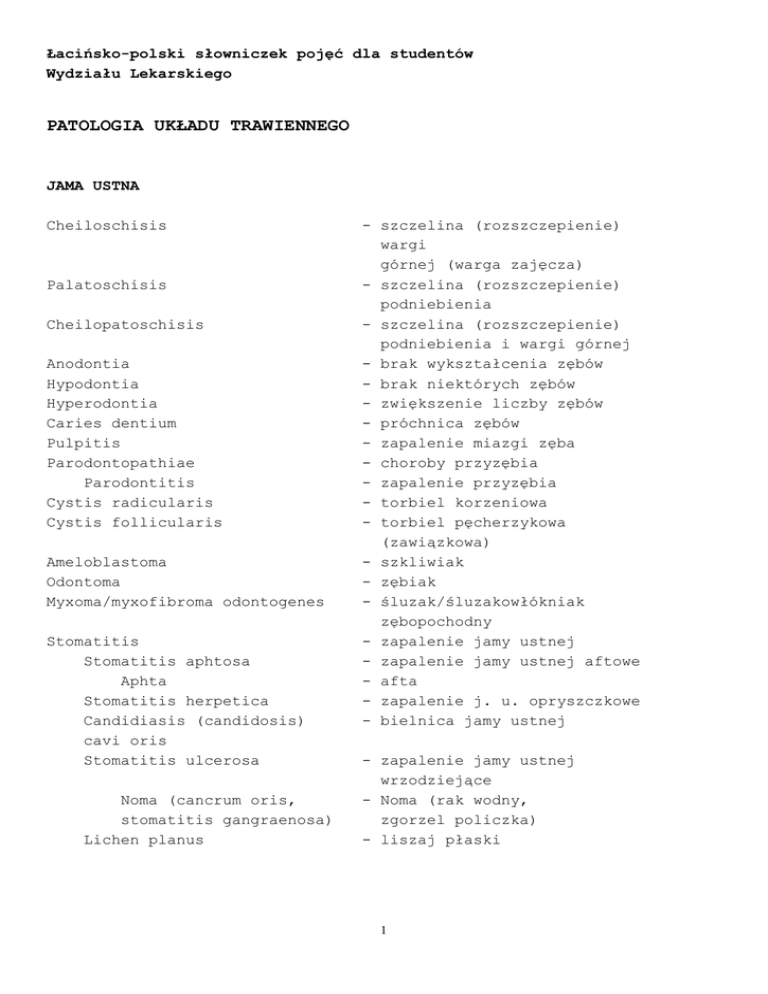 Łacińsko-polski słowniczek pojęć dla studentów Wydziału Lekarskiego

PATOLOGIA UKŁADU TRAWIENNEGO

JAMA USTNA

Cheiloschisis - szczelina (rozszczepienie) wargi górnej (warga zajęcza)
Palatoschisis - szczelina (rozszczepienie) podniebienia
Cheilopatoschisis - szczelina (rozszczepienie) podniebienia i wargi górnej
Anodontia - brak wykształcenia zębów
Hypodontia - brak niektórych zębów
Hyperodontia - zwiększenie liczby zębów
Caries dentium - próchnica zębów
Pulpitis - zapalenie miazgi zęba
Parodontopathiae - choroby przyzębia
Parodontitis - zapalenie przyzębia
Cystis radicularis - torbiel korzeniowa
Cystis follicularis - torbiel pęcherzykowa (zawiązkowa)
Ameloblastoma - szkliwiak
Odontoma - zębiak
Myxoma/myxofibroma odontogenes - śluzak/śluzakowłókniak zębopochodny
Stomatitis - zapalenie jamy ustnej
Stomatitis aphtosa - zapalenie jamy ustnej aftowe
Aphta - afta
Stomatitis herpetica - zapalenie j. u. opryszczkowe
Candidiasis (candidosis) cavi oris - bielnica jamy ustnej
Stomatitis ulcerosa - zapalenie jamy ustnej wrzodziejące
Noma (cancrum oris, stomatitis gangraenosa) - Noma (rak wodny, zgorzel policzka)
Lichen planus - liszaj płaski

1